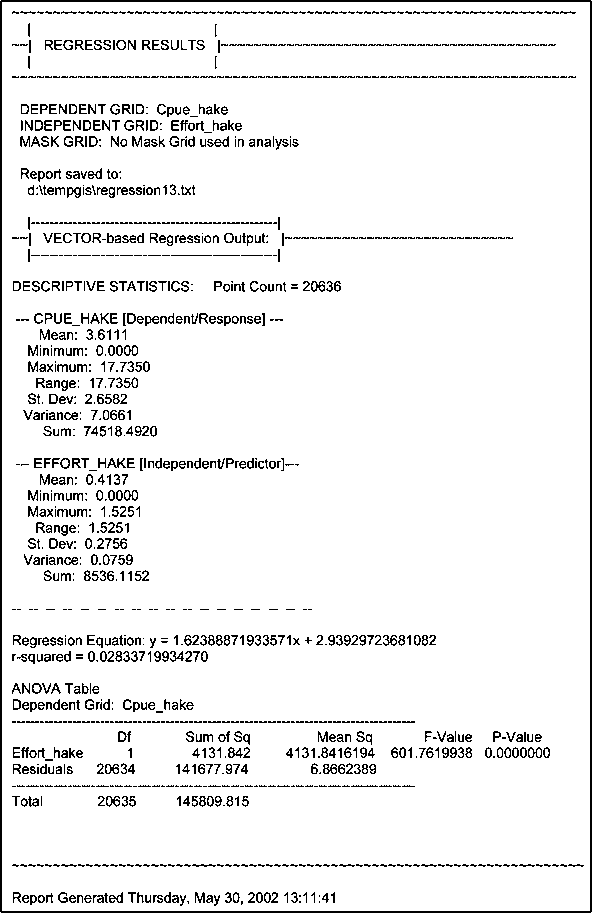 REGRESSION RESULTS

DEPENDENT GRID: Cpue_hake
INDEPENDENT GRID: Effort_hake
MASK GRID: No Mask Grid used in analysis

Report saved to:
d:\tempgis\regression13.txt

VECTOR-based Regression Output:

DESCRIPTIVE STATISTICS: Point Count = 20636

--- CPUE_HAKE [Dependent/Response] ---
Mean: 3.6111
Minimum: 0.0000
Maximum: 17.7350
Range: 17.7350
St. Dev: 2.6582
Variance: 7.0661
Sum: 74518.4920

--- EFFORT_HAKE [Independent/Predictor]---
Mean: 0.4137
Minimum: 0.0000
Maximum: 1.5251
Range: 1.5251
St. Dev: 0.2756
Variance: 0.0759
Sum: 8536.1152

Regression Equation: y = 1.62388871933571x + 2.93929723681082
r-squared = 0.02833719934270

ANOVA Table
Dependent Grid: Cpue_hake

| | Df | Sum of Sq | Mean Sq | F-Value | P-Value |
|---|---|---|---|---|---|
| Effort_hake | 1 | 4131.842 | 4131.8416194 | 601.7619938 | 0.0000000 |
| Residuals | 20634 | 141677.974 | 6.8662389 | | |
| Total | 20635 | 145809.815 | | | |

Report Generated Thursday, May 30, 2002 13:11:41